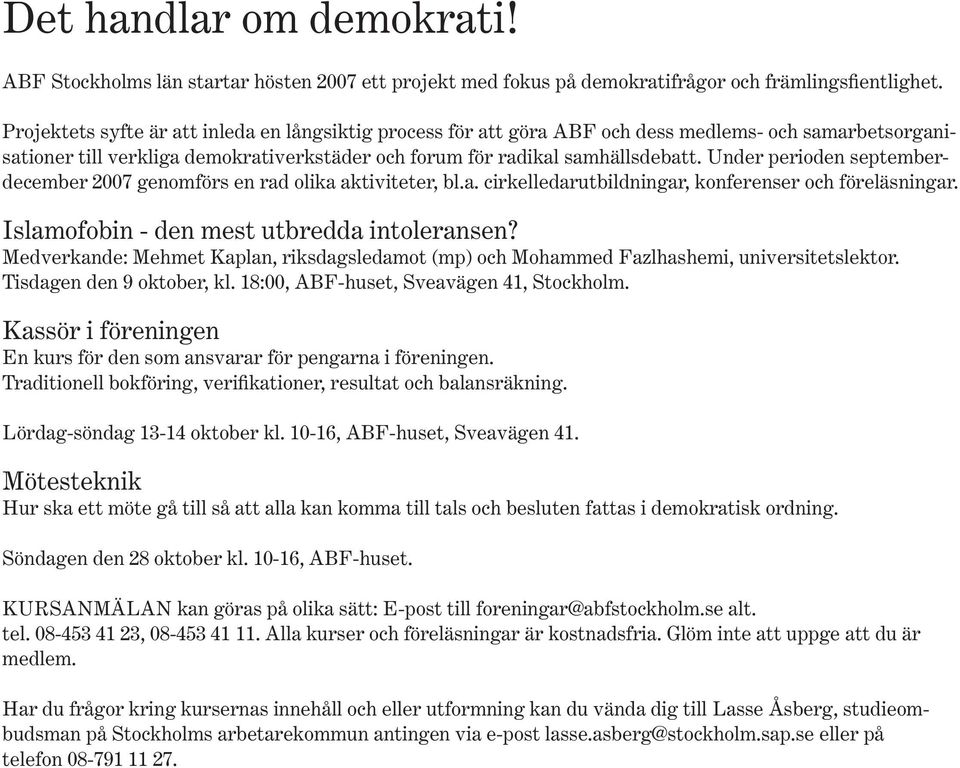 Det handlar om demokrati!

ABF Stockholms län startar hösten 2007 ett projekt med fokus på demokratifrågor och främlingsfientlighet.

Projektets syfte är att inleda en långsiktig process för att göra ABF och dess medlems- och samarbetsorganisationer till verkliga demokrativerkstäder och forum för radikal samhällsdebatt. Under perioden september-december 2007 genomförs en rad olika aktiviteter, bl.a. cirkelledarutbildningar, konferenser och föreläsningar.

Islamofobin - den mest utbredda intoleransen?
Medverkande: Mehmet Kaplan, riksdagsledamot (mp) och Mohammed Fazlhashemi, universitetslektor.
Tisdagen den 9 oktober, kl. 18:00, ABF-huset, Sveavägen 41, Stockholm.

Kassör i föreningen
En kurs för den som ansvarar för pengarna i föreningen.
Traditionell bokföring, verifikationer, resultat och balansräkning.

Lördag-söndag 13-14 oktober kl. 10-16, ABF-huset, Sveavägen 41.

Mötesteknik
Hur ska ett möte gå till så att alla kan komma till tals och besluten fattas i demokratisk ordning.

Söndagen den 28 oktober kl. 10-16, ABF-huset.

KURSANMÄLAN kan göras på olika sätt: E-post till foreningar@abfstockholm.se alt. tel. 08-453 41 23, 08-453 41 11. Alla kurser och föreläsningar är kostnadsfria. Glöm inte att uppge att du är medlem.

Har du frågor kring kursernas innehåll och eller utformning kan du vända dig till Lasse Åsberg, studieombudsman på Stockholms arbetarekommun antingen via e-post lasse.asberg@stockholm.sap.se eller på telefon 08-791 11 27.